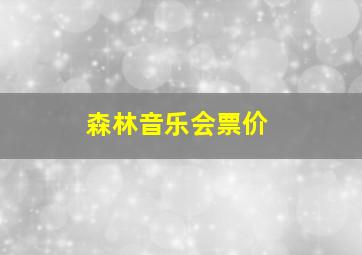 森林音乐会票价